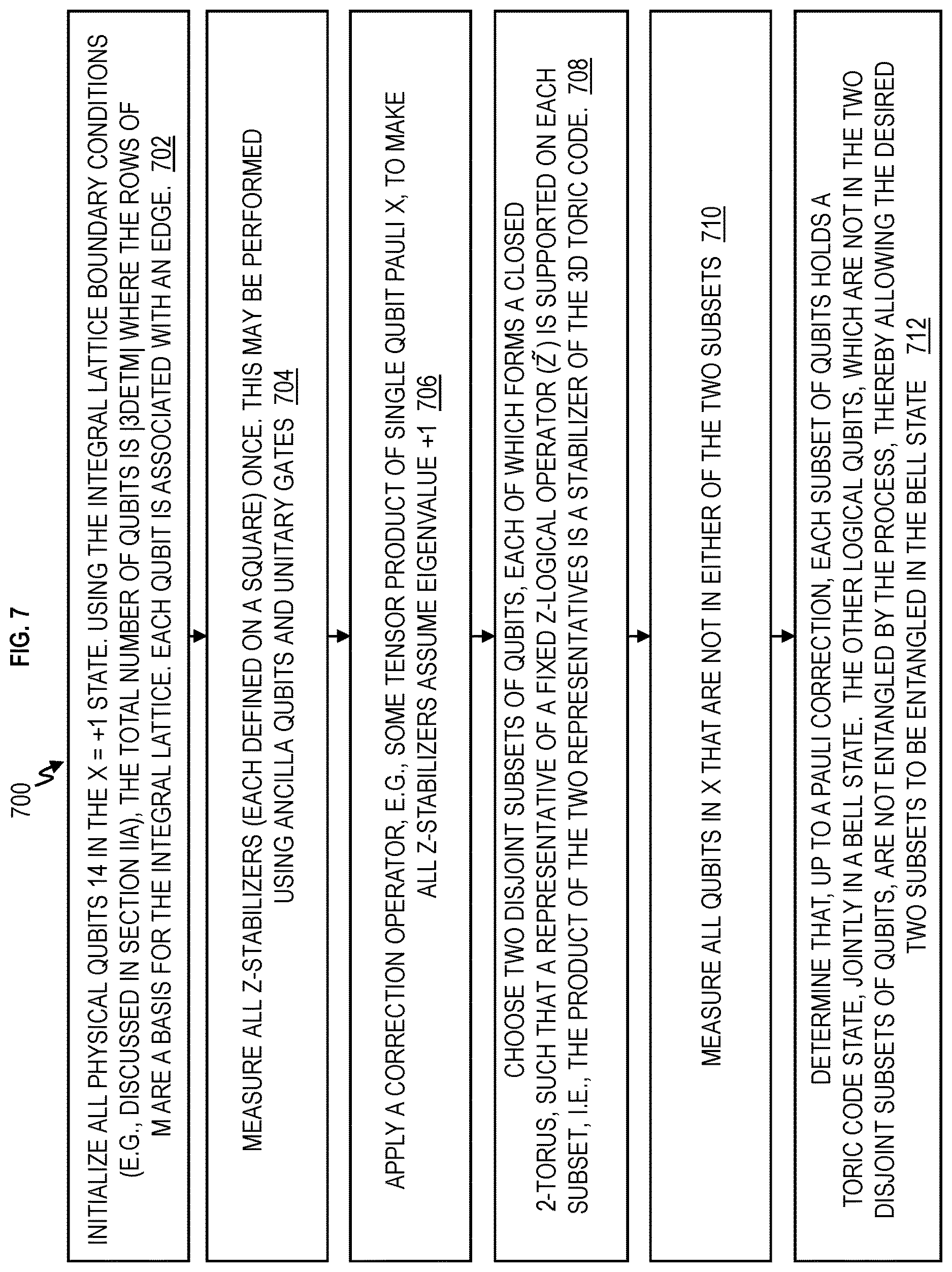 FIG. 7

700

INITIALIZE ALL PHYSICAL QUBITS 14 IN THE X = +1 STATE. USING THE INTEGRAL LATTICE BOUNDARY CONDITIONS (E.G., DISCUSSED IN SECTION IIA), THE TOTAL NUMBER OF QUBITS IS |3DETM| WHERE THE ROWS OF M ARE A BASIS FOR THE INTEGRAL LATTICE. EACH QUBIT IS ASSOCIATED WITH AN EDGE. 702

MEASURE ALL Z-STABILIZERS (EACH DEFINED ON A SQUARE) ONCE. THIS MAY BE PERFORMED USING ANCILLA QUBITS AND UNITARY GATES 704

APPLY A CORRECTION OPERATOR, E.G., SOME TENSOR PRODUCT OF SINGLE QUBIT PAULI X, TO MAKE ALL Z-STABILIZERS ASSUME EIGENVALUE +1 706

CHOOSE TWO DISJOINT SUBSETS OF QUBITS, EACH OF WHICH FORMS A CLOSED 2-TORUS, SUCH THAT A REPRESENTATIVE OF A FIXED Z-LOGICAL OPERATOR ($\tilde{Z}$) IS SUPPORTED ON EACH SUBSET, I.E., THE PRODUCT OF THE TWO REPRESENTATIVES IS A STABILIZER OF THE 3D TORIC CODE. 708

MEASURE ALL QUBITS IN X THAT ARE NOT IN EITHER OF THE TWO SUBSETS 710

DETERMINE THAT, UP TO A PAULI CORRECTION, EACH SUBSET OF QUBITS HOLDS A TORIC CODE STATE, JOINTLY IN A BELL STATE. THE OTHER LOGICAL QUBITS, WHICH ARE NOT IN THE TWO DISJOINT SUBSETS OF QUBITS, ARE NOT ENTANGLED BY THE PROCESS, THEREBY ALLOWING THE DESIRED TWO SUBSETS TO BE ENTANGLED IN THE BELL STATE 712